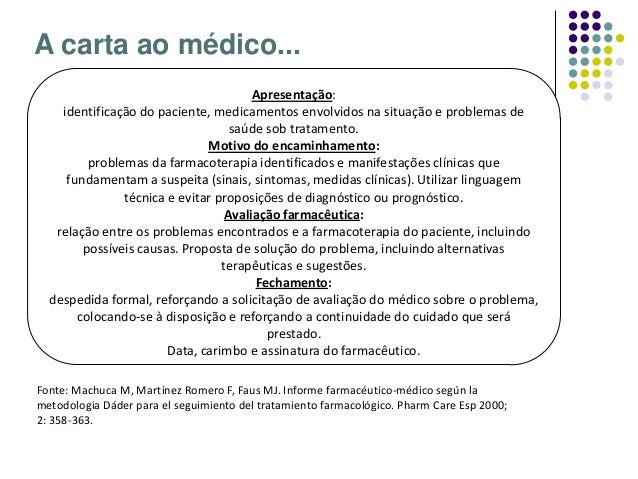 A carta ao médico...

Apresentação:
identificação do paciente, medicamentos envolvidos na situação e problemas de saúde sob tratamento.
Motivo do encaminhamento:
problemas da farmacoterapia identificados e manifestações clínicas que fundamentam a suspeita (sinais, sintomas, medidas clínicas). Utilizar linguagem técnica e evitar proposições de diagnóstico ou prognóstico.
Avaliação farmacêutica:
relação entre os problemas encontrados e a farmacoterapia do paciente, incluindo possíveis causas. Proposta de solução do problema, incluindo alternativas terapêuticas e sugestões.
Fechamento:
despedida formal, reforçando a solicitação de avaliação do médico sobre o problema, colocando-se à disposição e reforçando a continuidade do cuidado que será prestado.
Data, carimbo e assinatura do farmacêutico.

Fonte: Machuca M, Martínez Romero F, Faus MJ. Informe farmacéutico-médico según la metodologia Dáder para el seguimiento del tratamiento farmacológico. Pharm Care Esp 2000; 2: 358-363.